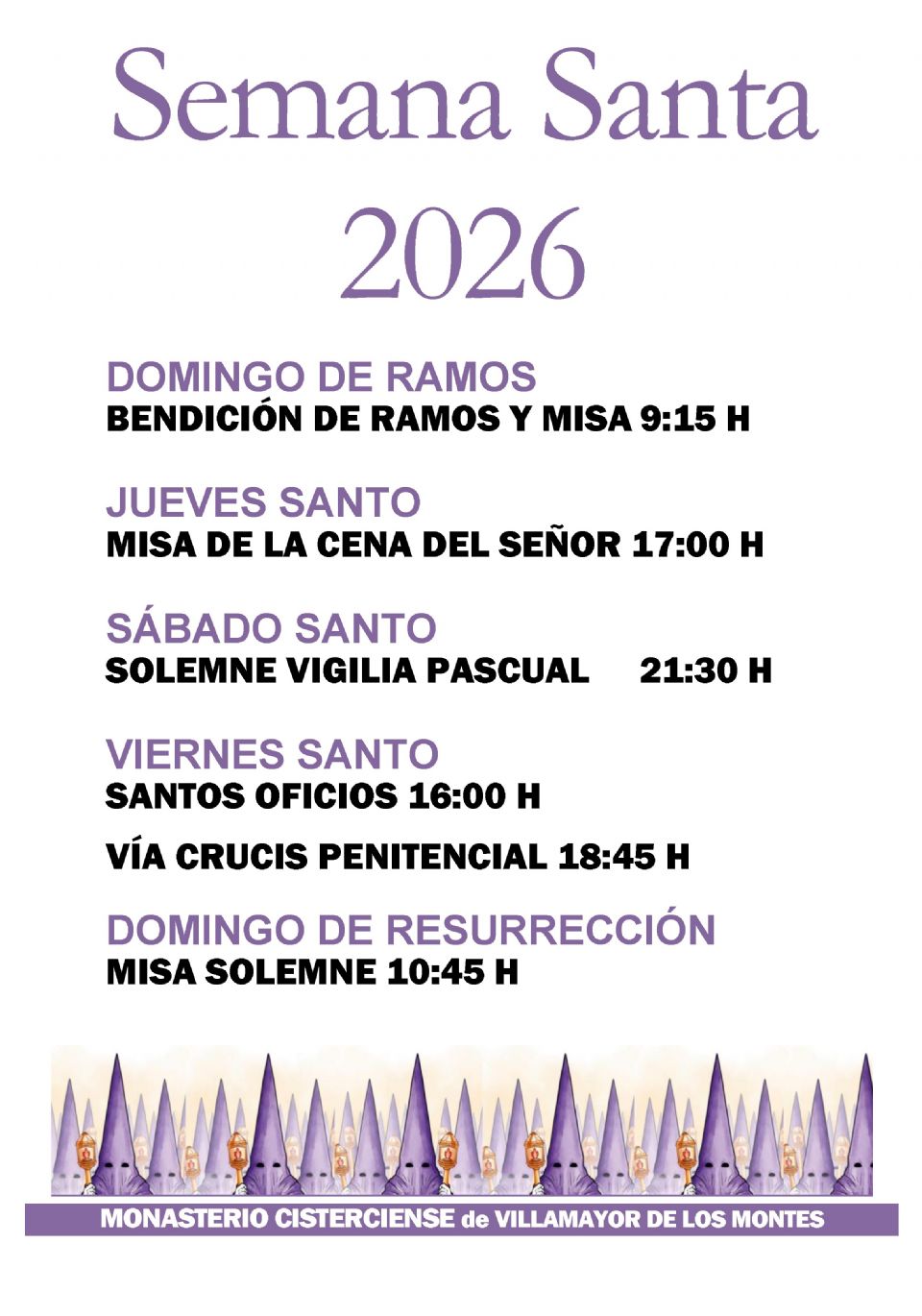 Semana Santa
2026

DOMINGO DE RAMOS
BENDICIÓN DE RAMOS Y MISA 9:15 H

JUEVES SANTO
MISA DE LA CENA DEL SEÑOR 17:00 H

SÁBADO SANTO
SOLEMNE VIGILIA PASCUAL 21:30 H

VIERNES SANTO
SANTOS OFICIOS 16:00 H

VÍA CRUCIS PENITENCIAL 18:45 H

DOMINGO DE RESURRECCIÓN
MISA SOLEMNE 10:45 H

MONASTERIO CISTERCIENSE de VILLAMAYOR DE LOS MONTES